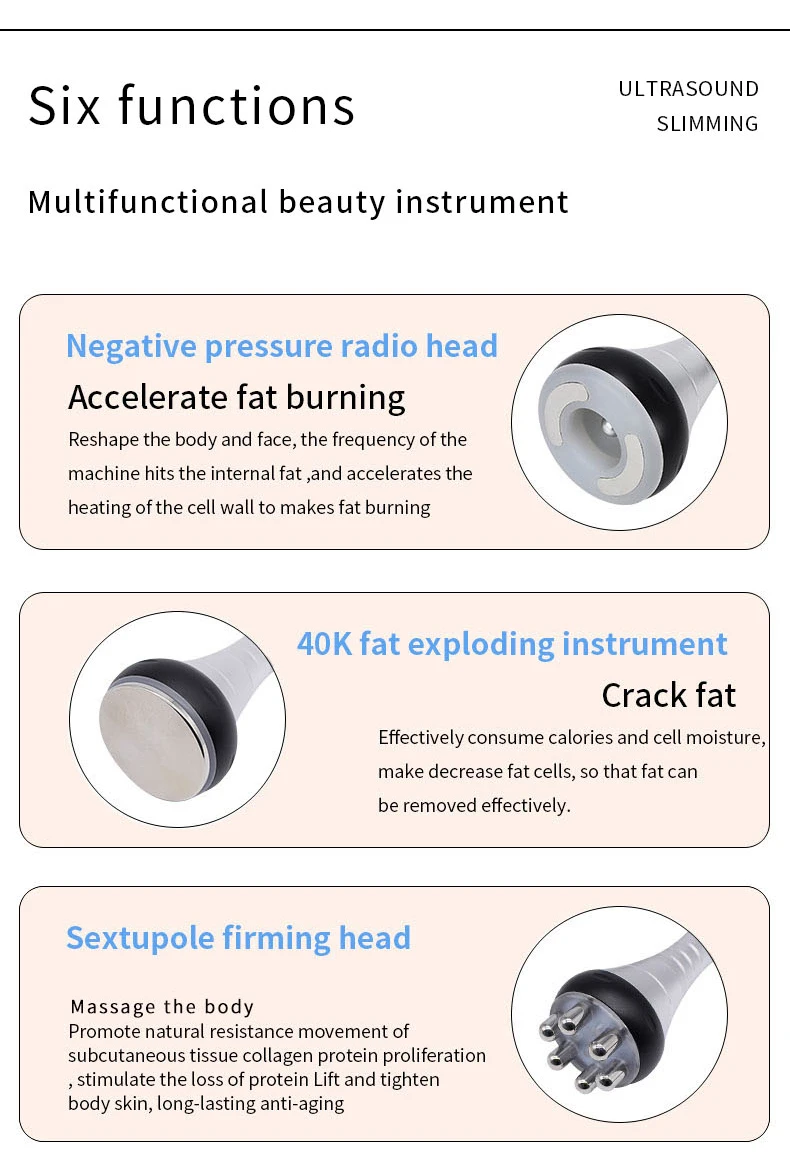 Six functions

ULTRASOUND
SLIMMING

Multifunctional beauty instrument

Negative pressure radio head

Accelerate fat burning

Reshape the body and face, the frequency of the machine hits the internal fat ,and accelerates the heating of the cell wall to makes fat burning

40K fat exploding instrument

Crack fat

Effectively consume calories and cell moisture, make decrease fat cells, so that fat can be removed effectively.

Sextupole firming head

Massage the body

Promote natural resistance movement of subcutaneous tissue collagen protein proliferation , stimulate the loss of protein Lift and tighten body skin, long-lasting anti-aging